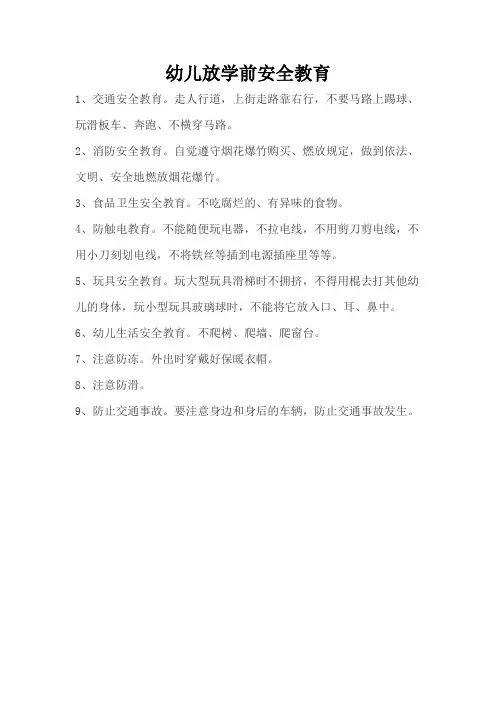 幼儿放学前安全教育

1、交通安全教育。走人行道，上街走路靠右行，不要马路上踢球、玩滑板车、奔跑、不横穿马路。

2、消防安全教育。自觉遵守烟花爆竹购买、燃放规定，做到依法、文明、安全地燃放烟花爆竹。

3、食品卫生安全教育。不吃腐烂的、有异味的食物。

4、防触电教育。不能随便玩电器，不拉电线，不用剪刀剪电线，不用小刀刻划电线，不将铁丝等插到电源插座里等等。

5、玩具安全教育。玩大型玩具滑梯时不拥挤，不得用棍去打其他幼儿的身体，玩小型玩具玻璃球时，不能将它放入口、耳、鼻中。

6、幼儿生活安全教育。不爬树、爬墙、爬窗台。

7、注意防冻。外出时穿戴好保暖衣帽。

8、注意防滑。

9、防止交通事故。要注意身边和身后的车辆，防止交通事故发生。